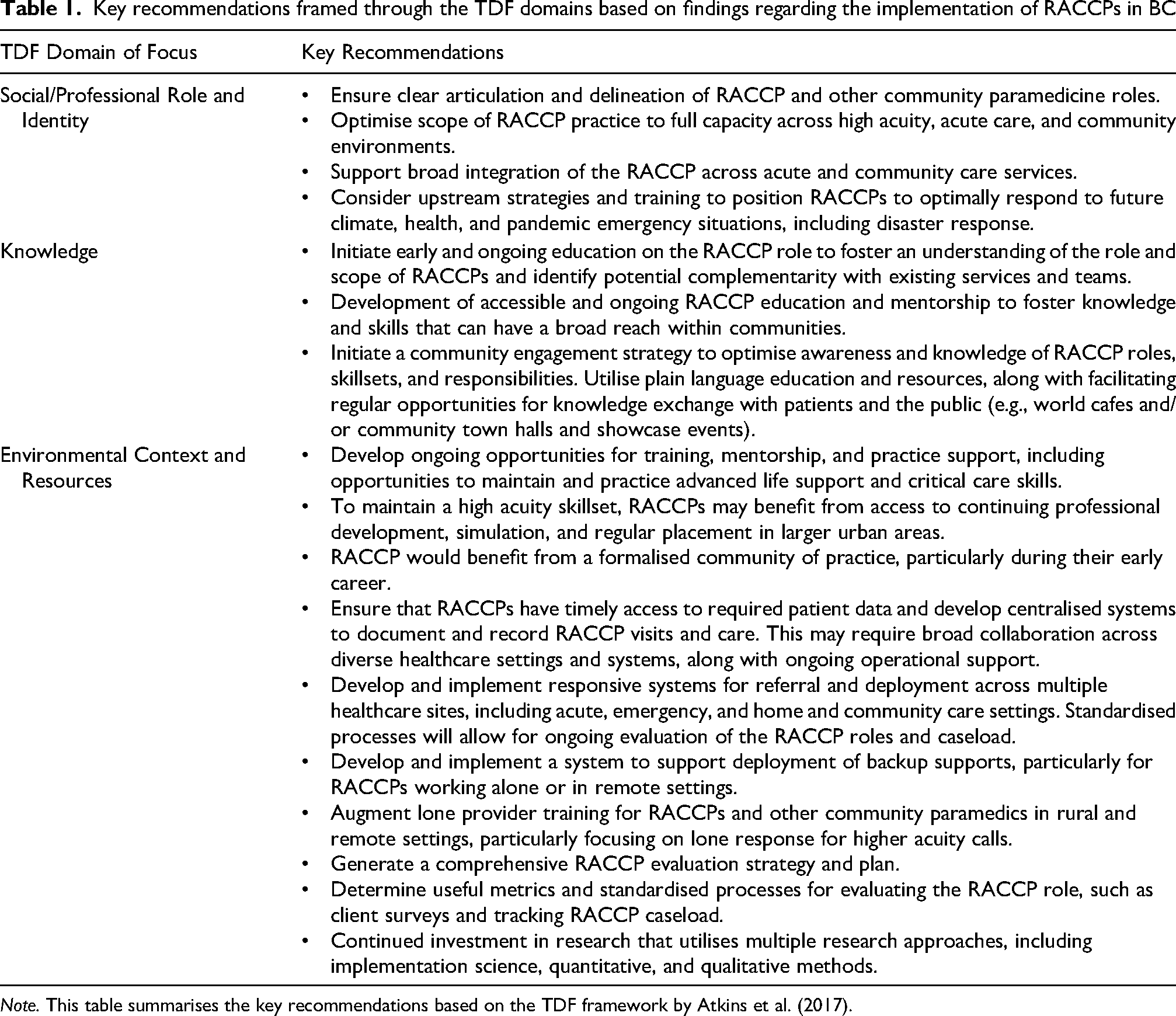 Table 1. Key recommendations framed through the TDF domains based on findings regarding the implementation of RACCPs in BC

| TDF Domain of Focus | Key Recommendations |
|---|---|
| Social/Professional Role and Identity | • Ensure clear articulation and delineation of RACCP and other community paramedicine roles. • Optimise scope of RACCP practice to full capacity across high acuity, acute care, and community environments. • Support broad integration of the RACCP across acute and community care services. • Consider upstream strategies and training to position RACCPs to optimally respond to future climate, health, and pandemic emergency situations, including disaster response. |
| Knowledge | • Initiate early and ongoing education on the RACCP role to foster an understanding of the role and scope of RACCPs and identify potential complementarity with existing services and teams. • Development of accessible and ongoing RACCP education and mentorship to foster knowledge and skills that can have a broad reach within communities. • Initiate a community engagement strategy to optimise awareness and knowledge of RACCP roles, skillsets, and responsibilities. Utilise plain language education and resources, along with facilitating regular opportunities for knowledge exchange with patients and the public (e.g., world cafes and/or community town halls and showcase events). |
| Environmental Context and Resources | • Develop ongoing opportunities for training, mentorship, and practice support, including opportunities to maintain and practice advanced life support and critical care skills. • To maintain a high acuity skillset, RACCPs may benefit from access to continuing professional development, simulation, and regular placement in larger urban areas. • RACCP would benefit from a formalised community of practice, particularly during their early career. • Ensure that RACCPs have timely access to required patient data and develop centralised systems to document and record RACCP visits and care. This may require broad collaboration across diverse healthcare settings and systems, along with ongoing operational support. • Develop and implement responsive systems for referral and deployment across multiple healthcare sites, including acute, emergency, and home and community care settings. Standardised processes will allow for ongoing evaluation of the RACCP roles and caseload. • Develop and implement a system to support deployment of backup supports, particularly for RACCPs working alone or in remote settings. • Augment lone provider training for RACCPs and other community paramedics in rural and remote settings, particularly focusing on lone response for higher acuity calls. • Generate a comprehensive RACCP evaluation strategy and plan. • Determine useful metrics and standardised processes for evaluating the RACCP role, such as client surveys and tracking RACCP caseload. • Continued investment in research that utilises multiple research approaches, including implementation science, quantitative, and qualitative methods. |

Note. This table summarises the key recommendations based on the TDF framework by Atkins et al. (2017).